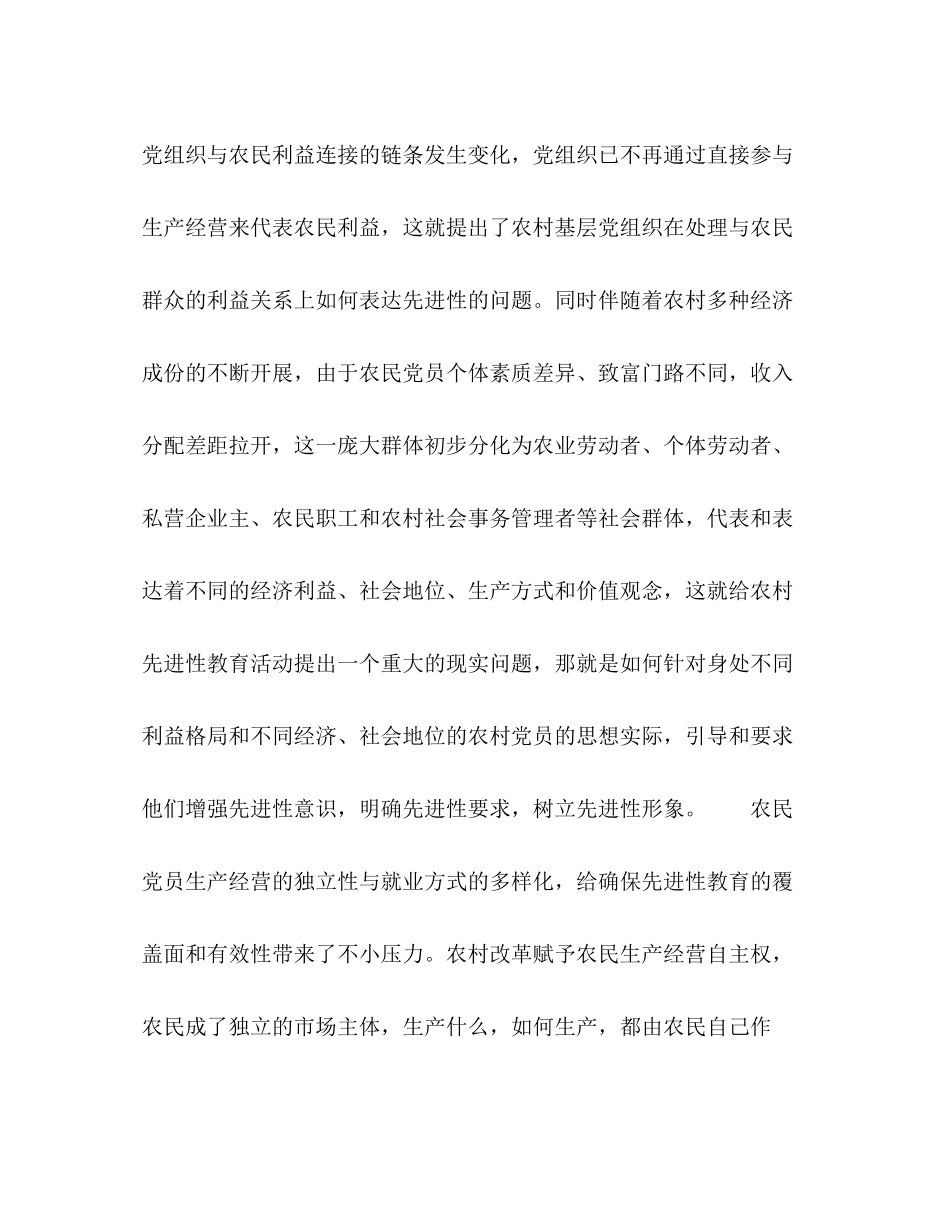 党组织与农民利益连接的链条发生变化，党组织已不再通过直接参与生产经营来代表农民利益，这就提出了农村基层党组织在处理与农民群众的利益关系上如何表达先进性的问题。同时伴随着农村多种经济成份的不断开展，由于农民党员个体素质差异、致富门路不同，收入分配差距拉开，这一庞大群体初步分化为农业劳动者、个体劳动者、私营企业主、农民职工和农村社会事务管理者等社会群体，代表和表达着不同的经济利益、社会地位、生产方式和价值观念，这就给农村先进性教育活动提出一个重大的现实问题，那就是如何针对身处不同利益格局和不同经济、社会地位的农村党员的思想实际，引导和要求他们增强先进性意识，明确先进性要求，树立先进性形象。

农民党员生产经营的独立性与就业方式的多样化，给确保先进性教育的覆盖面和有效性带来了不小压力。农村改革赋予农民生产经营自主权，农民成了独立的市场主体，生产什么，如何生产，都由农民自己作